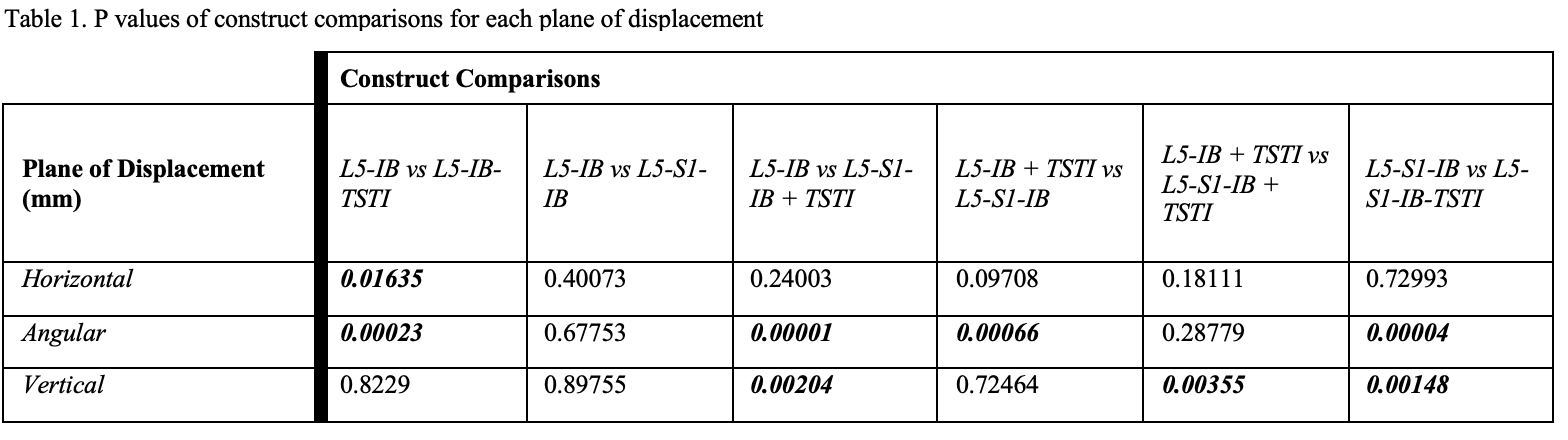 Table 1. P values of construct comparisons for each plane of displacement

|  | Construct Comparisons |  |  |  |  |  |
|---|---|---|---|---|---|---|
| Plane of Displacement (mm) | L5-IB vs L5-IB-TSTI | L5-IB vs L5-S1-IB | L5-IB vs L5-S1-IB + TSTI | L5-IB + TSTI vs L5-S1-IB | L5-IB + TSTI vs L5-S1-IB + TSTI | L5-S1-IB vs L5-S1-IB-TSTI |
| Horizontal | 0.01635 | 0.40073 | 0.24003 | 0.09708 | 0.18111 | 0.72993 |
| Angular | 0.00023 | 0.67753 | 0.00001 | 0.00066 | 0.28779 | 0.00004 |
| Vertical | 0.8229 | 0.89755 | 0.00204 | 0.72464 | 0.00355 | 0.00148 |